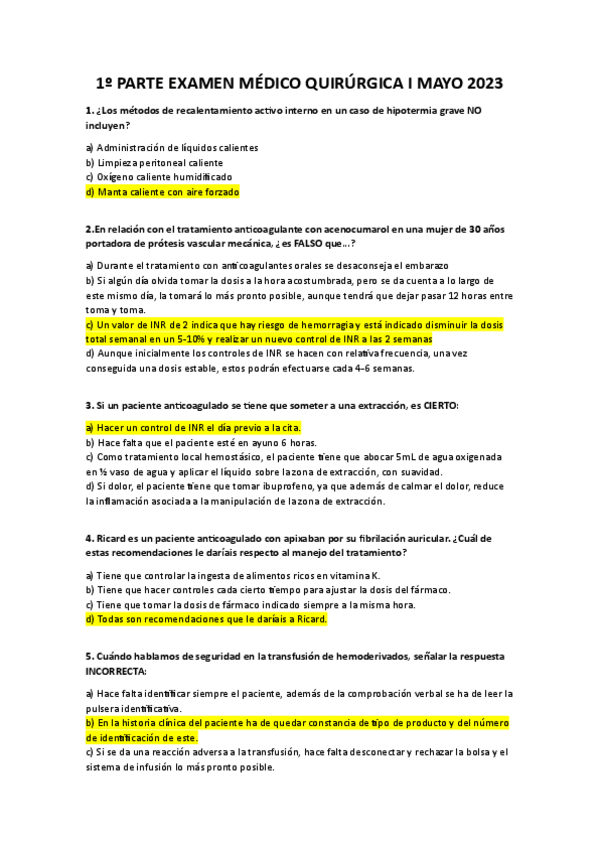 1º PARTE EXAMEN MÉDICO QUIRÚRGICA I MAYO 2023

1. ¿Los métodos de recalentamiento activo interno en un caso de hipotermia grave NO incluyen?

a) Administración de líquidos calientes
b) Limpieza peritoneal caliente
c) Oxígeno caliente humidificado
d) Manta caliente con aire forzado

2.En relación con el tratamiento anticoagulante con acenocumarol en una mujer de 30 años portadora de prótesis vascular mecánica, ¿es FALSO que...?

a) Durante el tratamiento con anticoagulantes orales se desaconseja el embarazo
b) Si algún día olvida tomar la dosis a la hora acostumbrada, pero se da cuenta a lo largo de este mismo día, la tomará lo más pronto posible, aunque tendrá que dejar pasar 12 horas entre toma y toma.
c) Un valor de INR de 2 indica que hay riesgo de hemorragia y está indicado disminuir la dosis total semanal en un 5-10% y realizar un nuevo control de INR a las 2 semanas
d) Aunque inicialmente los controles de INR se hacen con relativa frecuencia, una vez conseguida una dosis estable, estos podrán efectuarse cada 4-6 semanas.

3. Si un paciente anticoagulado se tiene que someter a una extracción, es CIERTO:

a) Hacer un control de INR el día previo a la cita.
b) Hace falta que el paciente esté en ayuno 6 horas.
c) Como tratamiento local hemostásico, el paciente tiene que abocar 5mL de agua oxigenada en ½ vaso de agua y aplicar el líquido sobre la zona de extracción, con suavidad.
d) Si dolor, el paciente tiene que tomar ibuprofeno, ya que además de calmar el dolor, reduce la inflamación asociada a la manipulación de la zona de extracción.

4. Ricard es un paciente anticoagulado con apixaban por su fibrilación auricular. ¿Cuál de estas recomendaciones le daríais respecto al manejo del tratamiento?

a) Tiene que controlar la ingesta de alimentos ricos en vitamina K.
b) Tiene que hacer controles cada cierto tiempo para ajustar la dosis del fármaco.
c) Tiene que tomar la dosis de fármaco indicado siempre a la misma hora.
d) Todas son recomendaciones que le daríais a Ricard.

5. Cuándo hablamos de seguridad en la transfusión de hemoderivados, señalar la respuesta INCORRECTA:

a) Hace falta identificar siempre el paciente, además de la comprobación verbal se ha de leer la pulsera identificativa.
b) En la historia clínica del paciente ha de quedar constancia de tipo de producto y del número de identificación de este.
c) Si se da una reacción adversa a la transfusión, hace falta desconectar y rechazar la bolsa y el sistema de infusión lo más pronto posible.